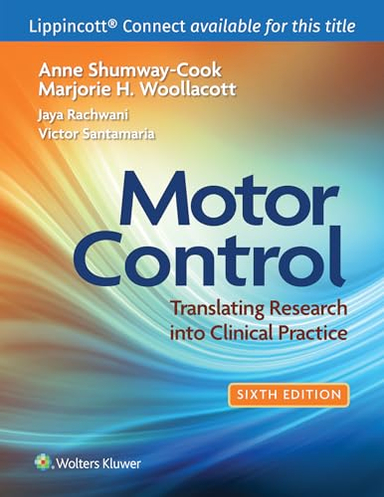 Lippincott® Connect available for this title

Anne Shumway-Cook
Marjorie H. Woollacott
Jaya Rachwani
Victor Santamaria

Motor Control

Translating Research into Clinical Practice

SIXTH EDITION

Wolters Kluwer